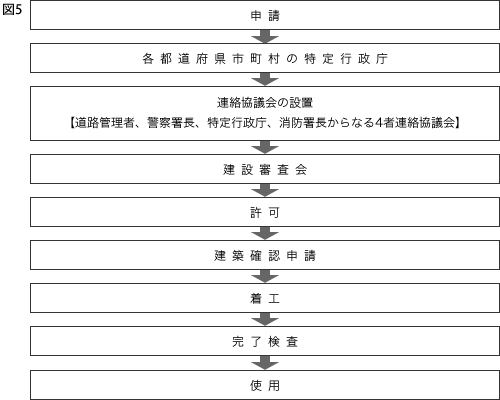 図5

申請

各都道府県市町村の特定行政庁

連絡協議会の設置
【道路管理者、警察署長、特定行政庁、消防署長からなる4者連絡協議会】

建設審査会

許可

建築確認申請

着工

完了検査

使用